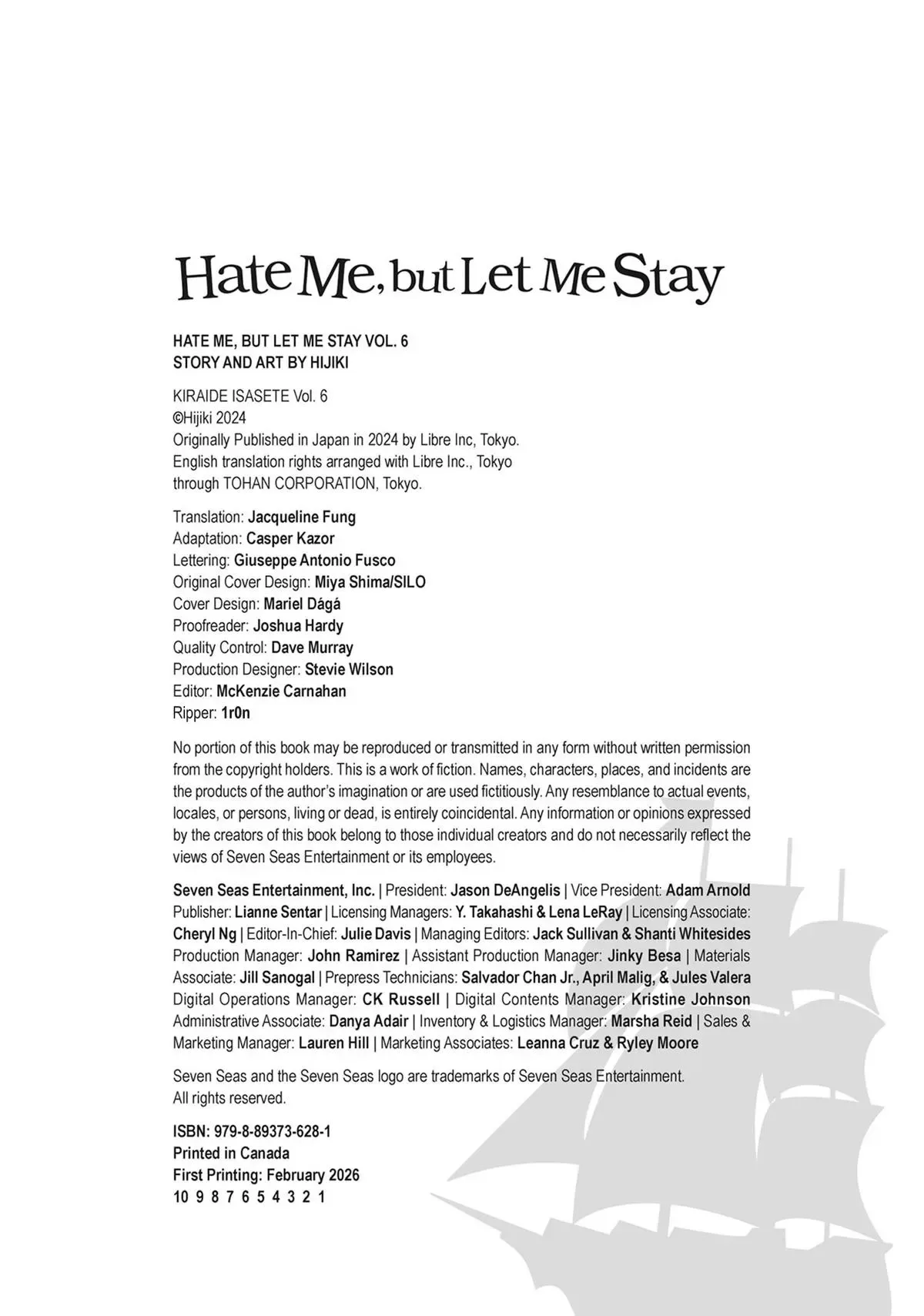 Hate Me, but Let Me Stay

HATE ME, BUT LET ME STAY VOL. 6
STORY AND ART BY HIJIKI

KIRAIDE ISASETE Vol. 6
©Hijiki 2024
Originally Published in Japan in 2024 by Libre Inc, Tokyo.
English translation rights arranged with Libre Inc., Tokyo
through TOHAN CORPORATION, Tokyo.

Translation: Jacqueline Fung
Adaptation: Casper Kazor
Lettering: Giuseppe Antonio Fusco
Original Cover Design: Miya Shima/SILO
Cover Design: Mariel Dágá
Proofreader: Joshua Hardy
Quality Control: Dave Murray
Production Designer: Stevie Wilson
Editor: McKenzie Carnahan
Ripper: 1r0n

No portion of this book may be reproduced or transmitted in any form without written permission from the copyright holders. This is a work of fiction. Names, characters, places, and incidents are the products of the author's imagination or are used fictitiously. Any resemblance to actual events, locales, or persons, living or dead, is entirely coincidental. Any information or opinions expressed by the creators of this book belong to those individual creators and do not necessarily reflect the views of Seven Seas Entertainment or its employees.

Seven Seas Entertainment, Inc. | President: Jason DeAngelis | Vice President: Adam Arnold Publisher: Lianne Sentar | Licensing Managers: Y. Takahashi & Lena LeRay | Licensing Associate: Cheryl Ng | Editor-In-Chief: Julie Davis | Managing Editors: Jack Sullivan & Shanti Whitesides Production Manager: John Ramirez | Assistant Production Manager: Jinky Besa | Materials Associate: Jill Sanogal | Prepress Technicians: Salvador Chan Jr., April Malig, & Jules Valera Digital Operations Manager: CK Russell | Digital Contents Manager: Kristine Johnson Administrative Associate: Danya Adair | Inventory & Logistics Manager: Marsha Reid | Sales & Marketing Manager: Lauren Hill | Marketing Associates: Leanna Cruz & Ryley Moore

Seven Seas and the Seven Seas logo are trademarks of Seven Seas Entertainment.
All rights reserved.

ISBN: 979-8-89373-628-1
Printed in Canada
First Printing: February 2026
10 9 8 7 6 5 4 3 2 1